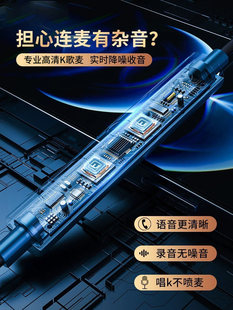 担心连麦有杂音?

专业高清K歌麦 实时降噪收音

语音更清晰

录音无噪音

唱k不喷麦